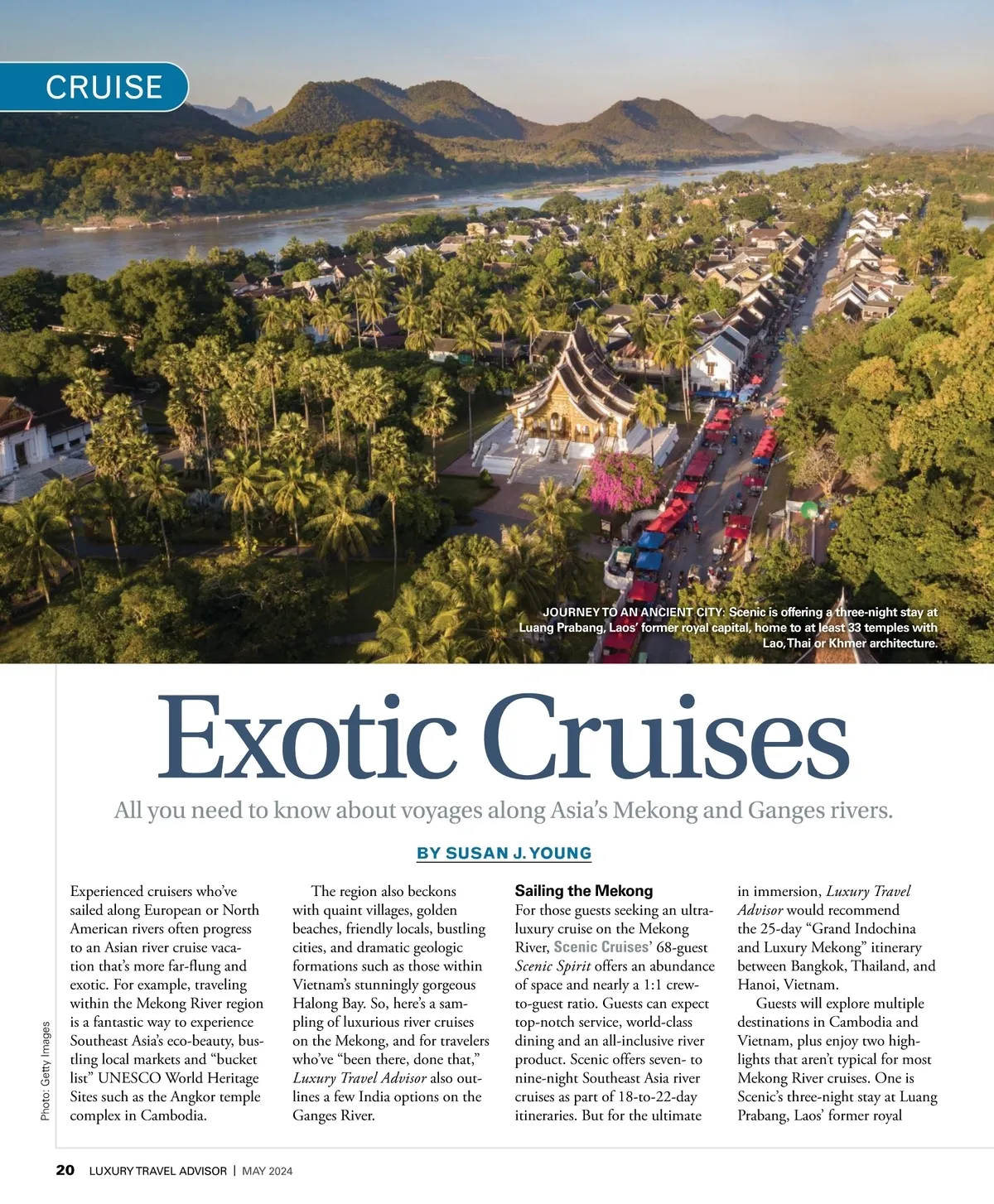 CRUISE

JOURNEY TO AN ANCIENT CITY: Scenic is offering a three-night stay at Luang Prabang, Laos' former royal capital, home to at least 33 temples with Lao, Thai or Khmer architecture.

Exotic Cruises

All you need to know about voyages along Asia's Mekong and Ganges rivers.

BY SUSAN J. YOUNG

Experienced cruisers who've sailed along European or North American rivers often progress to an Asian river cruise vacation that's more far-flung and exotic. For example, traveling within the Mekong River region is a fantastic way to experience Southeast Asia's eco-beauty, bustling local markets and "bucket list" UNESCO World Heritage Sites such as the Angkor temple complex in Cambodia.

The region also beckons with quaint villages, golden beaches, friendly locals, bustling cities, and dramatic geologic formations such as those within Vietnam's stunningly gorgeous Halong Bay. So, here's a sampling of luxurious river cruises on the Mekong, and for travelers who've "been there, done that," Luxury Travel Advisor also outlines a few India options on the Ganges River.

Sailing the Mekong

For those guests seeking an ultra-luxury cruise on the Mekong River, Scenic Cruises' 68-guest Scenic Spirit offers an abundance of space and nearly a 1:1 crew-to-guest ratio. Guests can expect top-notch service, world-class dining and an all-inclusive river product. Scenic offers seven- to nine-night Southeast Asia river cruises as part of 18-to-22-day itineraries. But for the ultimate in immersion, Luxury Travel Advisor would recommend the 25-day "Grand Indochina and Luxury Mekong" itinerary between Bangkok, Thailand, and Hanoi, Vietnam.

Guests will explore multiple destinations in Cambodia and Vietnam, plus enjoy two highlights that aren't typical for most Mekong River cruises. One is Scenic's three-night stay at Luang Prabang, Laos' former royal

Photo: Getty Images

20 LUXURY TRAVEL ADVISOR | MAY 2024